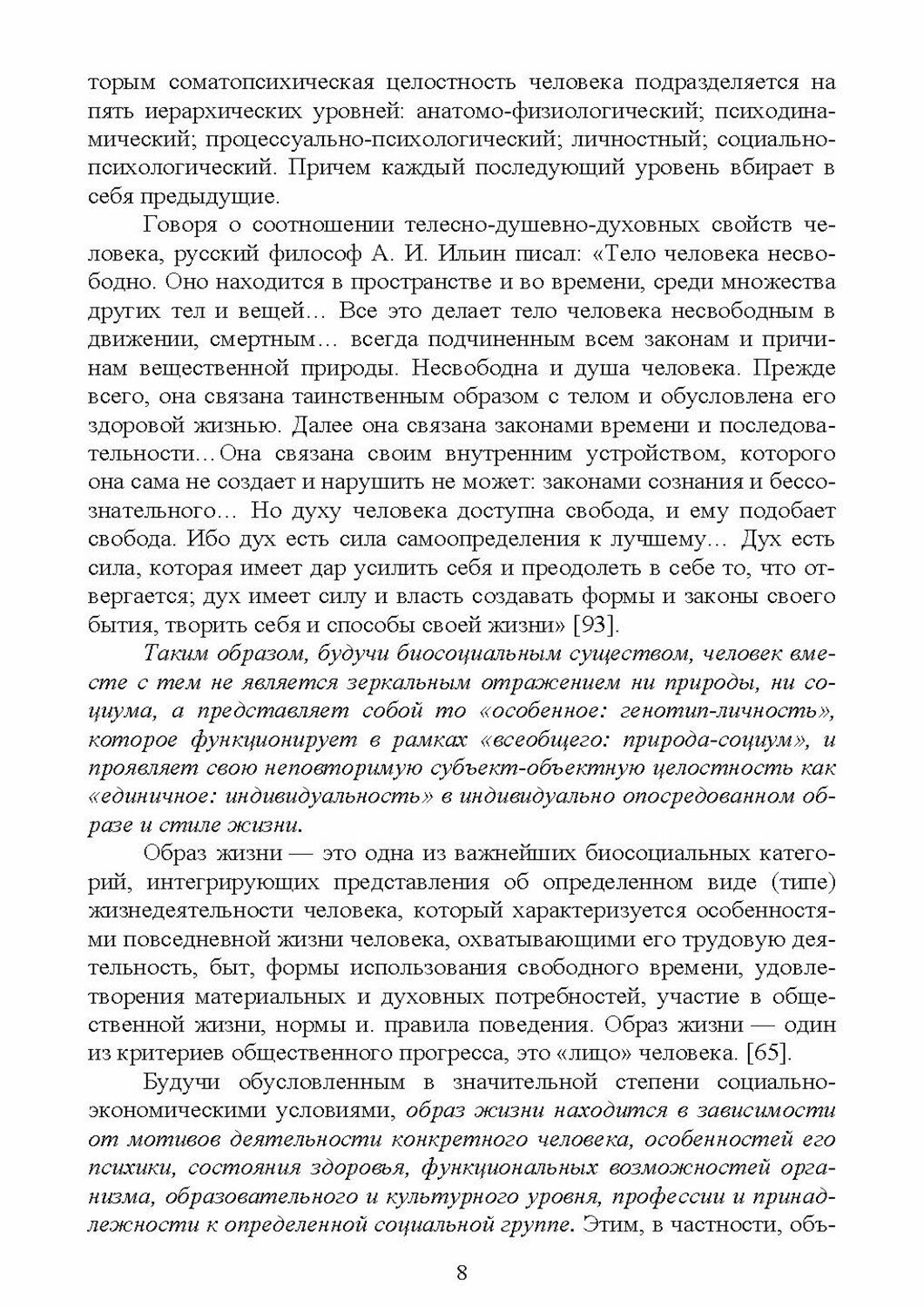 торым соматопсихическая целостность человека подразделяется на пять иерархических уровней: анатомо-физиологический; психодинамический; процессуально-психологический; личностный; социально-психологический. Причем каждый последующий уровень вбирает в себя предыдущие.

Говоря о соотношении телесно-душевно-духовных свойств человека, русский философ А. И. Ильин писал: «Тело человека несвободно. Оно находится в пространстве и во времени, среди множества других тел и вещей… Все это делает тело человека несвободным в движении, смертным… всегда подчиненным всем законам и причинам вещественной природы. Несвободна и душа человека. Прежде всего, она связана таинственным образом с телом и обусловлена его здоровой жизнью. Далее она связана законами времени и последовательности…Она связана своим внутренним устройством, которого она сама не создает и нарушить не может: законами сознания и бессознательного… Но духу человека доступна свобода, и ему подобает свобода. Ибо дух есть сила самоопределения к лучшему… Дух есть сила, которая имеет дар усилить себя и преодолеть в себе то, что отвергается; дух имеет силу и власть создавать формы и законы своего бытия, творить себя и способы своей жизни» [93].

Таким образом, будучи биосоциальным существом, человек вместе с тем не является зеркальным отражением ни природы, ни социума, а представляет собой то «особенное: генотип-личность», которое функционирует в рамках «всеобщего: природа-социум», и проявляет свою неповторимую субъект-объектную целостность как «единичное: индивидуальность» в индивидуально опосредованном образе и стиле жизни.

Образ жизни — это одна из важнейших биосоциальных категорий, интегрирующих представления об определенном виде (типе) жизнедеятельности человека, который характеризуется особенностями повседневной жизни человека, охватывающими его трудовую деятельность, быт, формы использования свободного времени, удовлетворения материальных и духовных потребностей, участие в общественной жизни, нормы и. правила поведения. Образ жизни — один из критериев общественного прогресса, это «лицо» человека. [65].

Будучи обусловленным в значительной степени социально-экономическими условиями, образ жизни находится в зависимости от мотивов деятельности конкретного человека, особенностей его психики, состояния здоровья, функциональных возможностей организма, образовательного и культурного уровня, профессии и принадлежности к определенной социальной группе. Этим, в частности, объ-

8